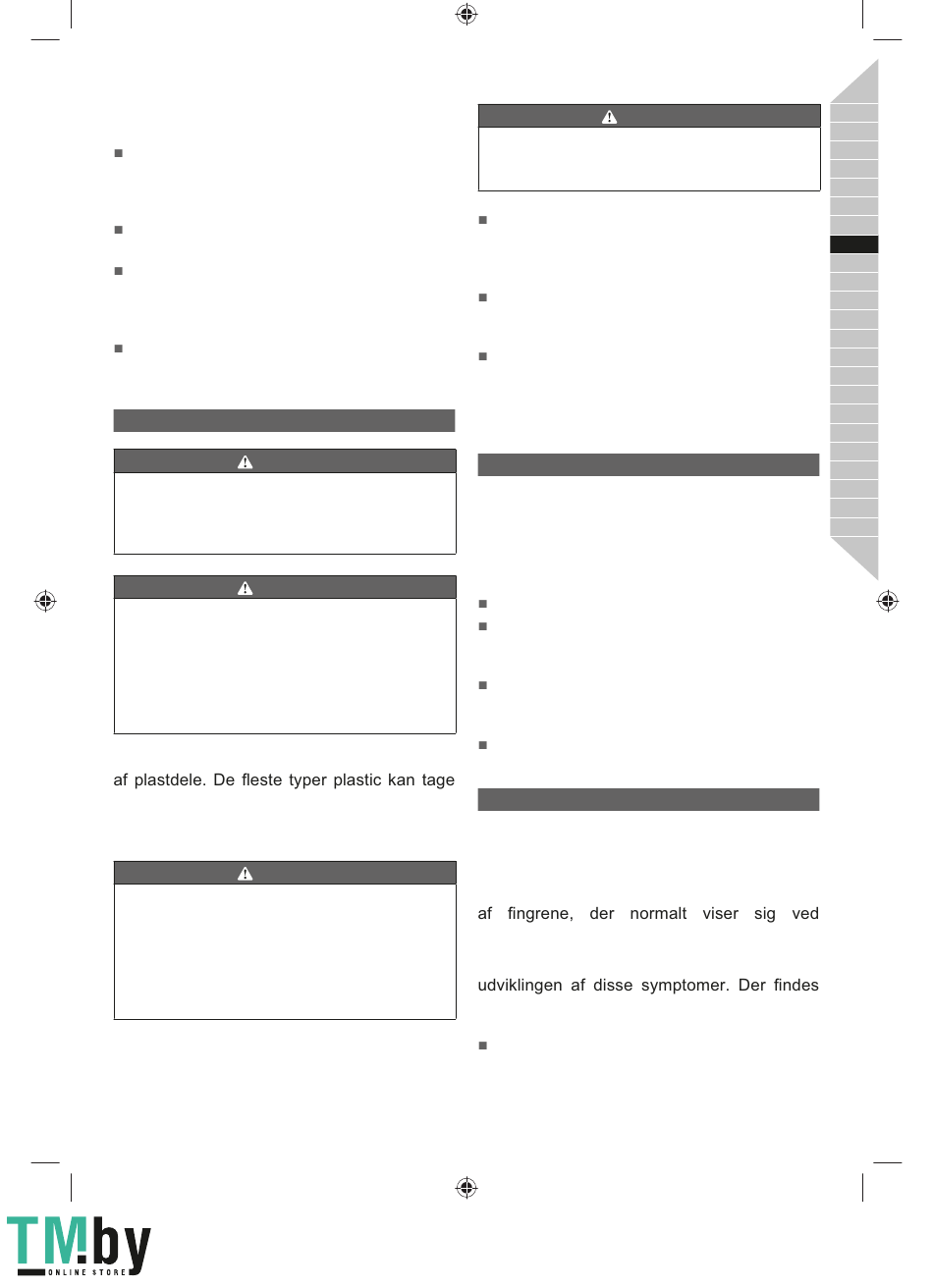 af plastdele. De fleste typer plastic kan tage

af fingrene, der normalt viser sig ved

udviklingen af disse symptomer. Der findes

TM.by
ONLINE STORE